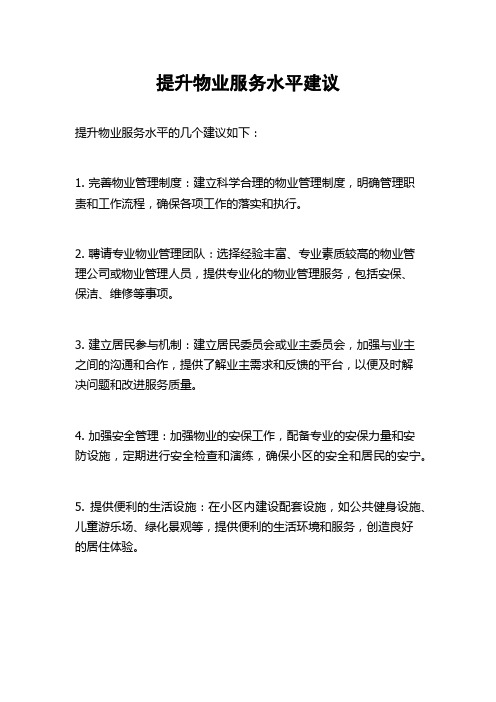 提升物业服务水平建议

提升物业服务水平的几个建议如下：

1. 完善物业管理制度：建立科学合理的物业管理制度，明确管理职责和工作流程，确保各项工作的落实和执行。

2. 聘请专业物业管理团队：选择经验丰富、专业素质较高的物业管理公司或物业管理人员，提供专业化的物业管理服务，包括安保、保洁、维修等事项。

3. 建立居民参与机制：建立居民委员会或业主委员会，加强与业主之间的沟通和合作，提供了解业主需求和反馈的平台，以便及时解决问题和改进服务质量。

4. 加强安全管理：加强物业的安保工作，配备专业的安保力量和安防设施，定期进行安全检查和演练，确保小区的安全和居民的安宁。

5. 提供便利的生活设施：在小区内建设配套设施，如公共健身设施、儿童游乐场、绿化景观等，提供便利的生活环境和服务，创造良好的居住体验。